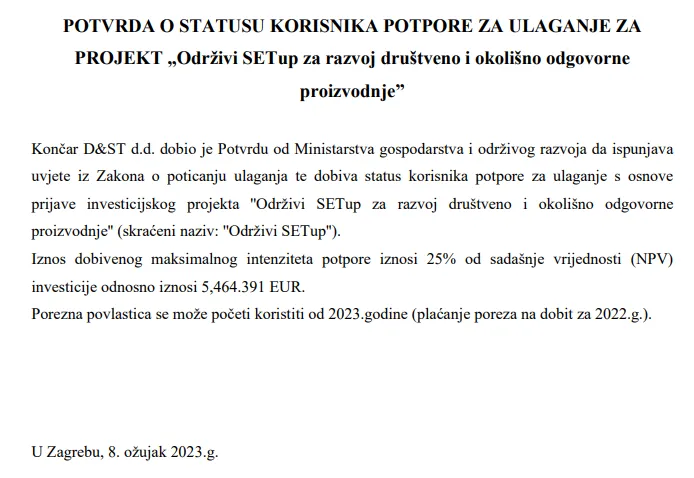 POTVRDA O STATUSU KORISNIKA POTPORE ZA ULAGANJE ZA PROJEKT „Održivi SETup za razvoj društveno i okolišno odgovorne proizvodnje”

Končar D&ST d.d. dobio je Potvrdu od Ministarstva gospodarstva i održivog razvoja da ispunjava uvjete iz Zakona o poticanju ulaganja te dobiva status korisnika potpore za ulaganje s osnove prijave investicijskog projekta "Održivi SETup za razvoj društveno i okolišno odgovorne proizvodnje" (skraćeni naziv: "Održivi SETup").
Iznos dobivenog maksimalnog intenziteta potpore iznosi 25% od sadašnje vrijednosti (NPV) investicije odnosno iznosi 5,464.391 EUR.
Porezna povlastica se može početi koristiti od 2023.godine (plaćanje poreza na dobit za 2022.g.).

U Zagrebu, 8. ožujak 2023.g.